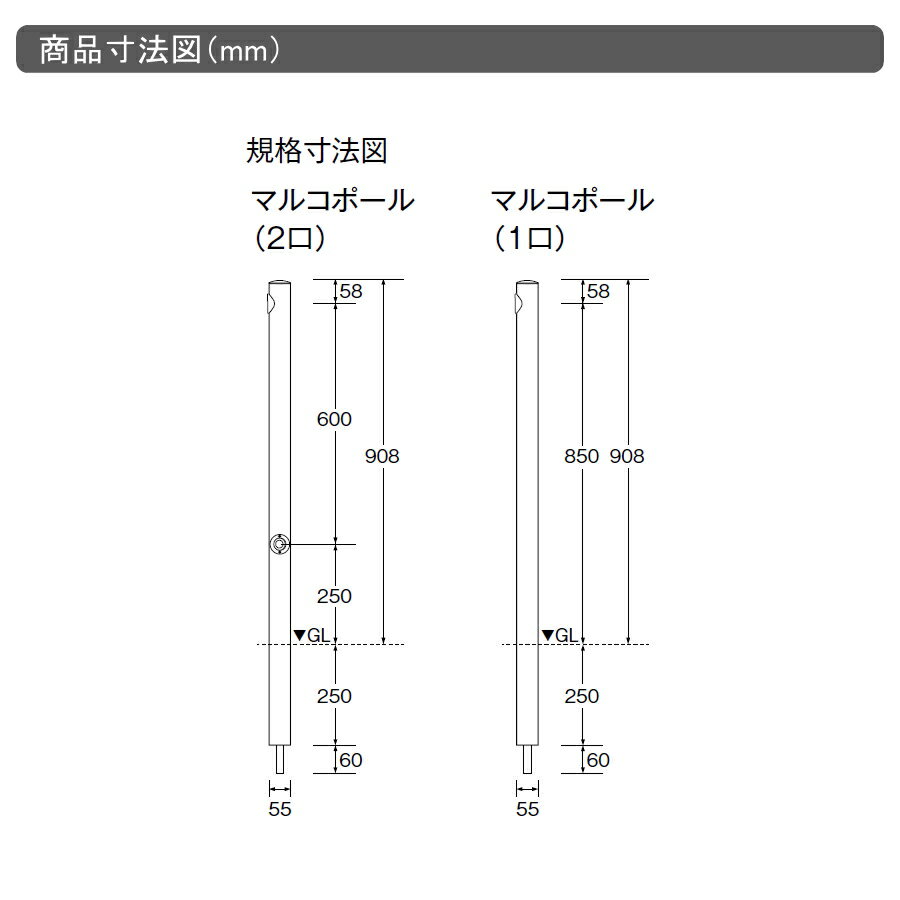 商品寸法図（mm）

規格寸法図

マルコポール
（2口）

58
600
908
250
▼GL
250
60
55

マルコポール
（1口）

58
850
908
▼GL
250
60
55